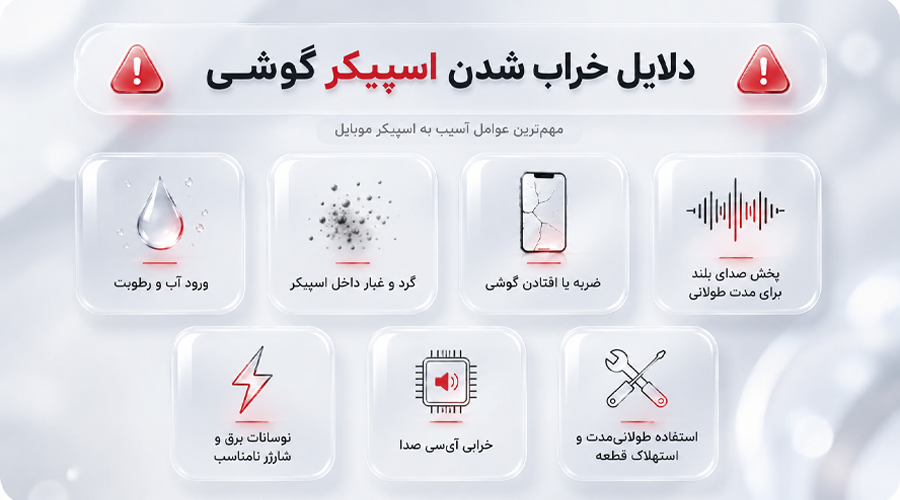 دلایل خراب شدن اسپیکر گوشی

مهم‌ترین عوامل آسیب به اسپیکر موبایل

پخش صدای بلند برای مدت طولانی

ضربه یا افتادن گوشی

گرد و غبار داخل اسپیکر

ورود آب و رطوبت

استفاده طولانی‌مدت و استهلاک قطعه

خرابی آی‌سی صدا

نوسانات برق و شارژر نامناسب